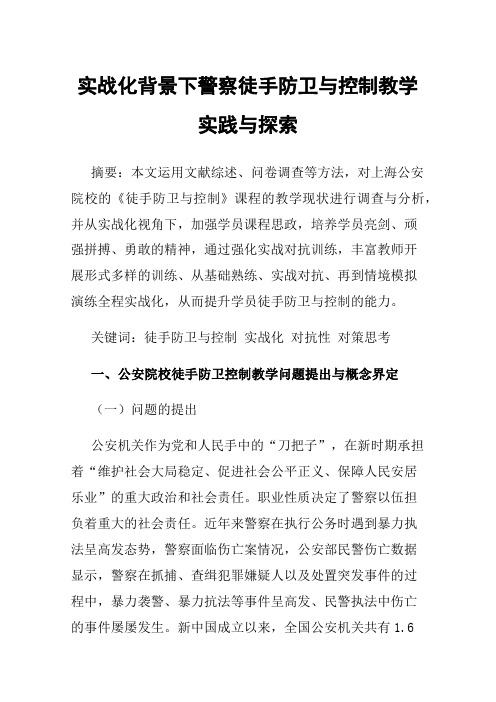 实战化背景下警察徒手防卫与控制教学实践与探索

摘要：本文运用文献综述、问卷调查等方法，对上海公安院校的《徒手防卫与控制》课程的教学现状进行调查与分析，并从实战化视角下，加强学员课程思政，培养学员亮剑、顽强拼搏、勇敢的精神，通过强化实战对抗训练，丰富教师开展形式多样的训练、从基础熟练、实战对抗、再到情境模拟演练全程实战化，从而提升学员徒手防卫与控制的能力。

关键词：徒手防卫与控制 实战化 对抗性 对策思考

一、公安院校徒手防卫控制教学问题提出与概念界定

（一）问题的提出

公安机关作为党和人民手中的“刀把子”，在新时期承担着“维护社会大局稳定、促进社会公平正义、保障人民安居乐业”的重大政治和社会责任。职业性质决定了警察以伍担负着重大的社会责任。近年来警察在执行公务时遇到暴力执法呈高发态势，警察面临伤亡案情况，公安部民警伤亡数据显示，警察在抓捕、查缉犯罪嫌疑人以及处置突发事件的过程中，暴力袭警、暴力抗法等事件呈高发、民警执法中伤亡的事件屡屡发生。新中国成立以来，全国公安机关共有 1.6